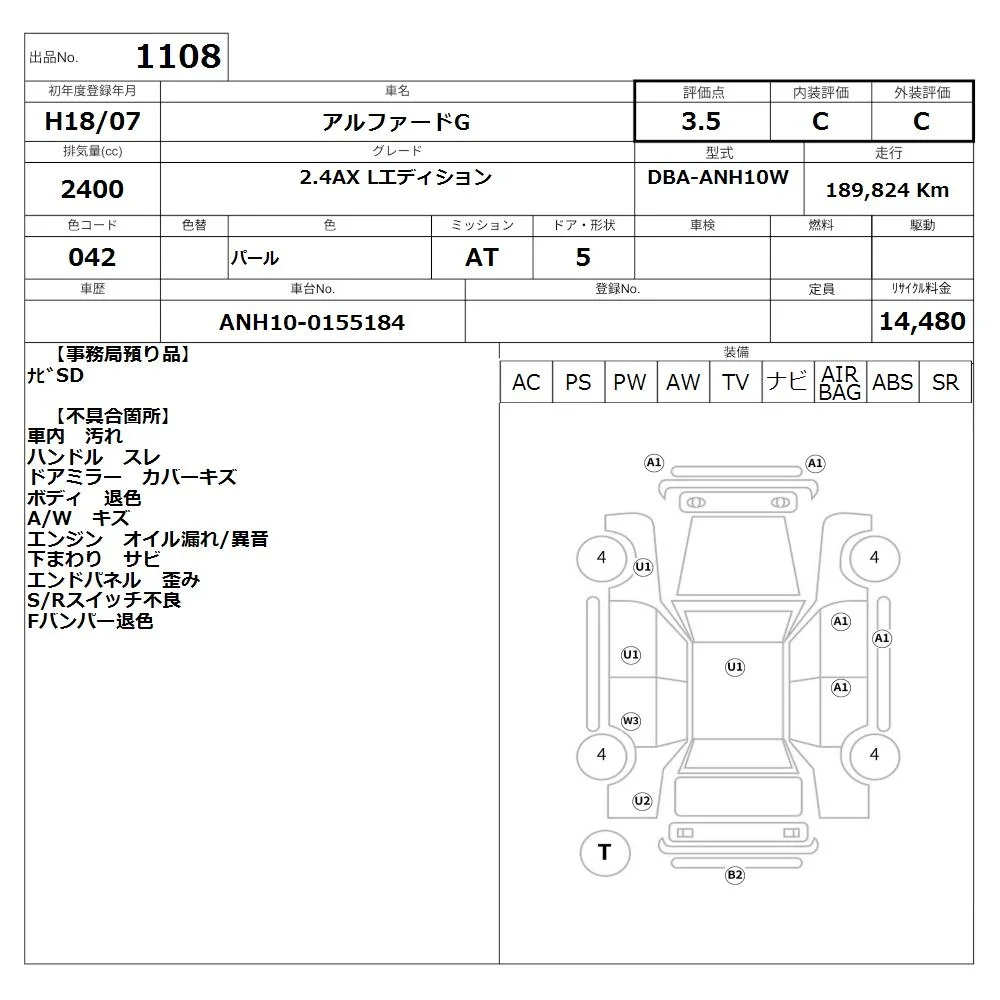 出品No. 1108

初年度登録年月
H18/07

車名
アルファードG

評価点
3.5

内装評価
C

外装評価
C

排気量(cc)
2400

グレード
2.4AX Lエディション

型式
DBA-ANH10W

走行
189,824 Km

色コード
042

色替

色
パール

ミッション
AT

ドア・形状
5

車検

燃料

駆動

車歴

車台No.
ANH10-0155184

登録No.

定員

ﾘｻｲｸﾙ料金
14,480

【事務局預り品】
ﾅﾋﾞSD

【不具合箇所】
車内 汚れ
ハンドル スレ
ドアミラー カバーキズ
ボディ 退色
A/W キズ
エンジン オイル漏れ/異音
下まわり サビ
エンドパネル 歪み
S/Rスイッチ不良
Fバンパー退色

装備
AC PS PW AW TV ナビ AIR BAG ABS SR

A1 A1
4 U1 4
A1
A1
U1 U1
A1
W3
4 4
U2
T
B2